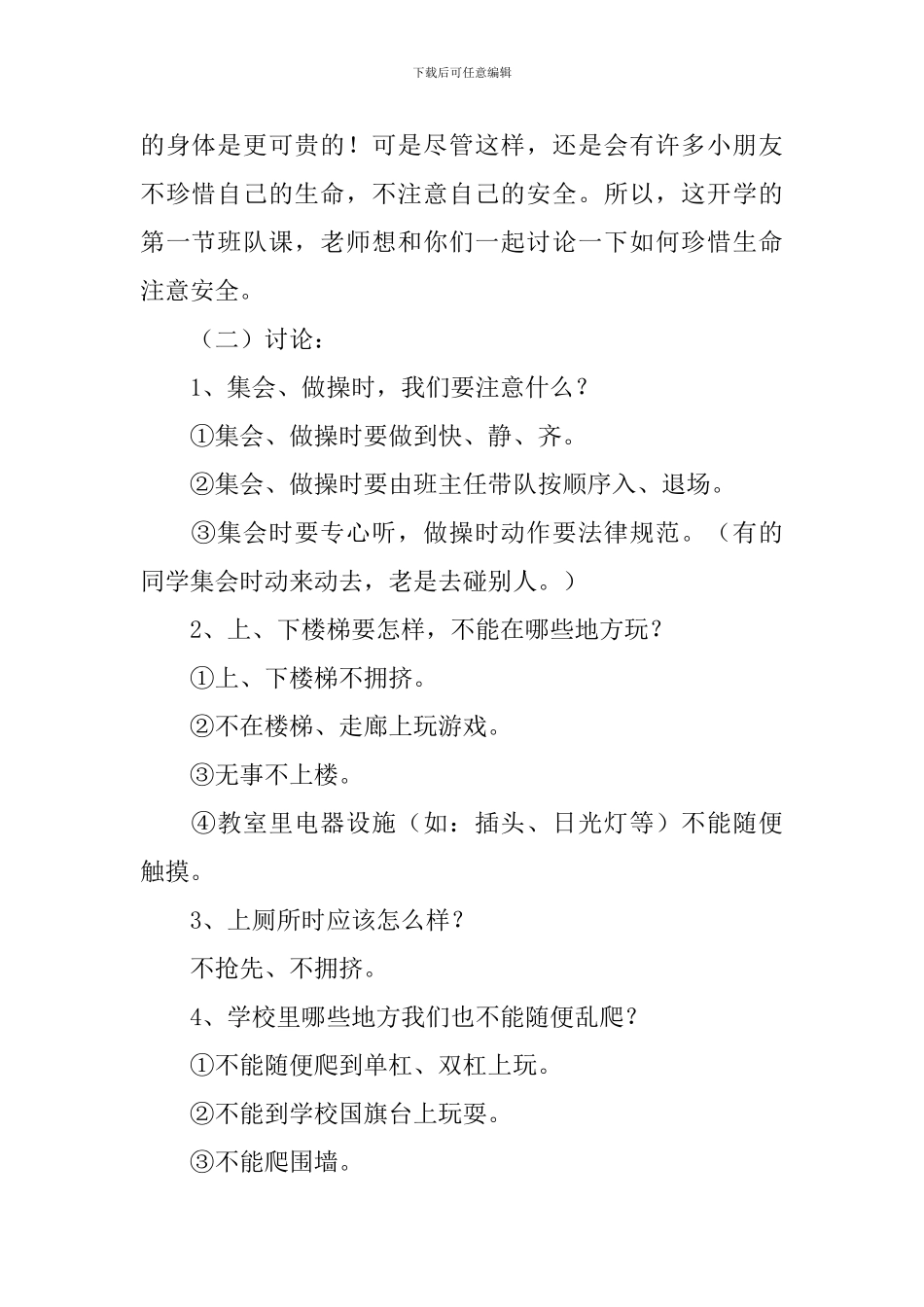 下载后可任意编辑

的身体是更可贵的！可是尽管这样，还是会有许多小朋友不珍惜自己的生命，不注意自己的安全。所以，这开学的第一节班队课，老师想和你们一起讨论一下如何珍惜生命注意安全。

（二）讨论：

1、集会、做操时，我们要注意什么？

①集会、做操时要做到快、静、齐。

②集会、做操时要由班主任带队按顺序入、退场。

③集会时要专心听，做操时动作要法律规范。（有的同学集会时动来动去，老是去碰别人。）

2、上、下楼梯要怎样，不能在哪些地方玩？

①上、下楼梯不拥挤。

②不在楼梯、走廊上玩游戏。

③无事不上楼。

④教室里电器设施（如：插头、日光灯等）不能随便触摸。

3、上厕所时应该怎么样？

不抢先、不拥挤。

4、学校里哪些地方我们也不能随便乱爬？

①不能随便爬到单杠、双杠上玩。

②不能到学校国旗台上玩耍。

③不能爬围墙。